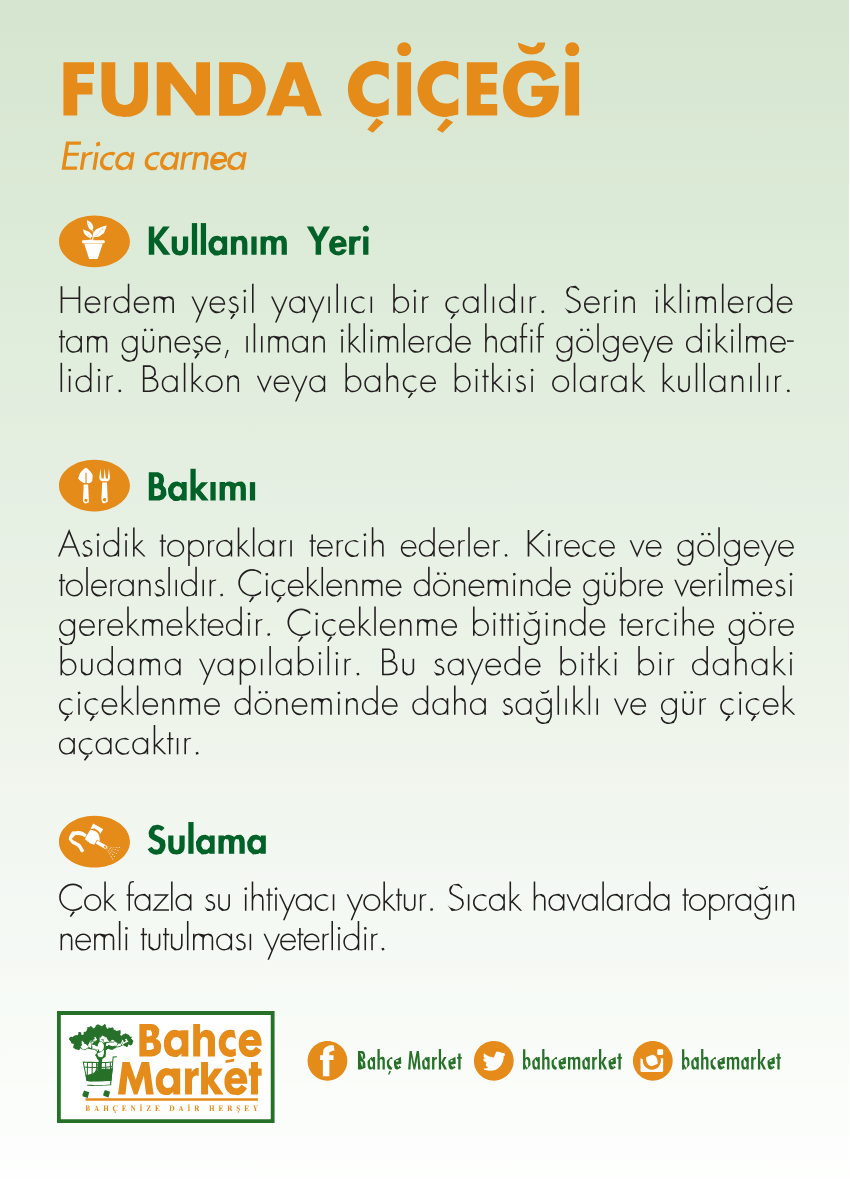 FUNDA ÇİÇEĞİ

Erica carnea

Kullanım Yeri

Herdem yeşil yayılıcı bir çalıdır. Serin iklimlerde tam güneşe, ılıman iklimlerde hafif gölgeye dikilmelidir. Balkon veya bahçe bitkisi olarak kullanılır.

Bakımı

Asidik toprakları tercih ederler. Kirece ve gölgeye toleranslıdır. Çiçeklenme döneminde gübre verilmesi gerekmektedir. Çiçeklenme bittiğinde tercihe göre budama yapılabilir. Bu sayede bitki bir dahaki çiçeklenme döneminde daha sağlıklı ve gür çiçek açacaktır.

Sulama

Çok fazla su ihtiyacı yoktur. Sıcak havalarda toprağın nemli tutulması yeterlidir.

Bahçe Market
BAHÇENİZE DAİR HERŞEY

Bahçe Market bahcemarket bahcemarket